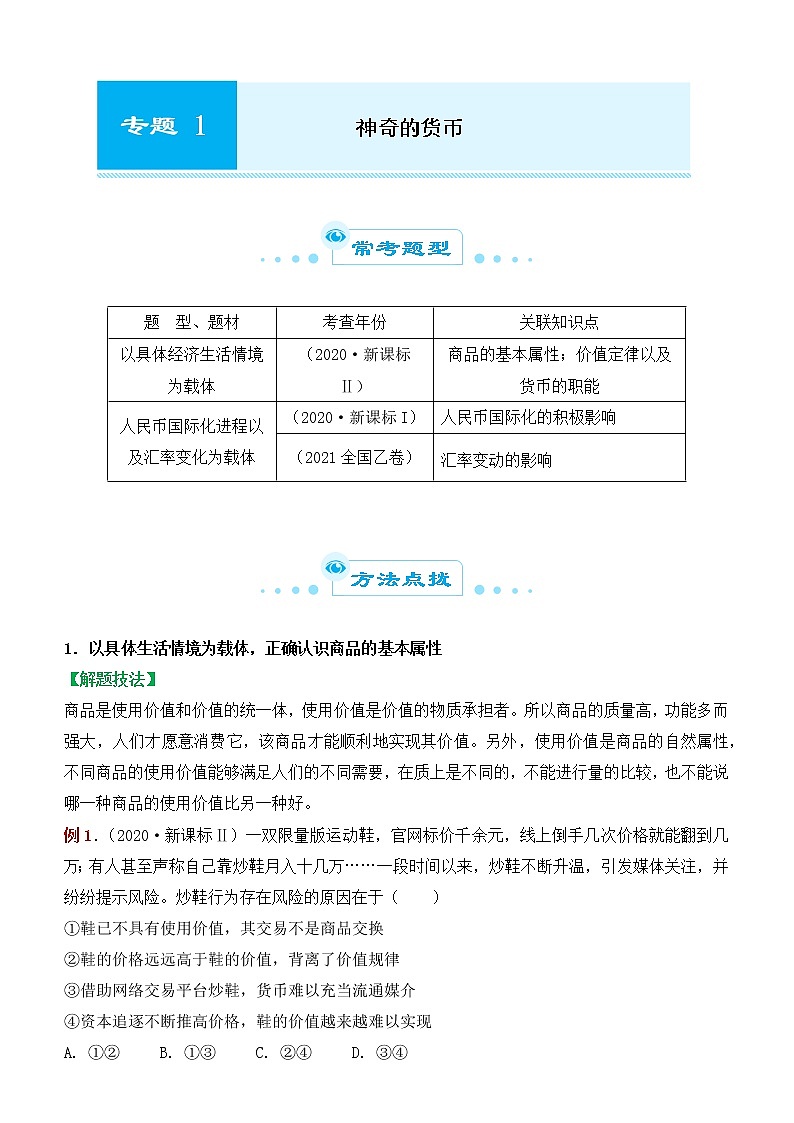 专题 1

神奇的货币

常考题型

| 题　型、题材 | 考查年份 | 关联知识点 |
|---|---|---|
| 以具体经济生活情境为载体 | （2020·新课标Ⅱ） | 商品的基本属性；价值定律以及货币的职能 |
| 人民币国际化进程以及汇率变化为载体 | （2020·新课标Ⅰ） | 人民币国际化的积极影响 |
| | （2021 全国乙卷） | 汇率变动的影响 |

方法点拨

1．以具体生活情境为载体，正确认识商品的基本属性

【解题技法】

商品是使用价值和价值的统一体，使用价值是价值的物质承担者。所以商品的质量高，功能多而强大，人们才愿意消费它，该商品才能顺利地实现其价值。另外，使用价值是商品的自然属性，不同商品的使用价值能够满足人们的不同需要，在质上是不同的，不能进行量的比较，也不能说哪一种商品的使用价值比另一种好。

例 1．（2020·新课标Ⅱ）一双限量版运动鞋，官网标价千余元，线上倒手几次价格就能翻到几万；有人甚至声称自己靠炒鞋月入十几万……一段时间以来，炒鞋不断升温，引发媒体关注，并纷纷提示风险。炒鞋行为存在风险的原因在于（　　）

①鞋已不具有使用价值，其交易不是商品交换

②鞋的价格远远高于鞋的价值，背离了价值规律

③借助网络交易平台炒鞋，货币难以充当流通媒介

④资本追逐不断推高价格，鞋的价值越来越难以实现

A. ①②　　B. ①③　　C. ②④　　D. ③④